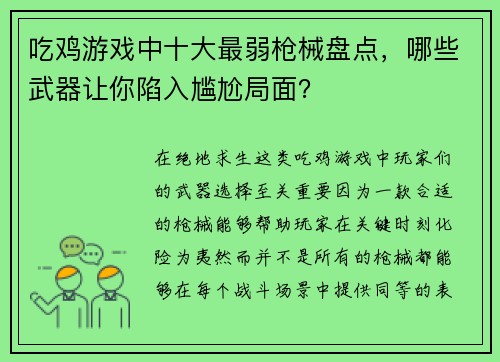 吃鸡游戏中十大最弱枪械盘点，哪些武器让你陷入尴尬局面？

在绝地求生这类吃鸡游戏中玩家们的武器选择至关重要因为一款合适的枪械能够帮助玩家在关键时刻化险为夷然而并不是所有的枪械都能够在每个战斗场景中提供同等的表